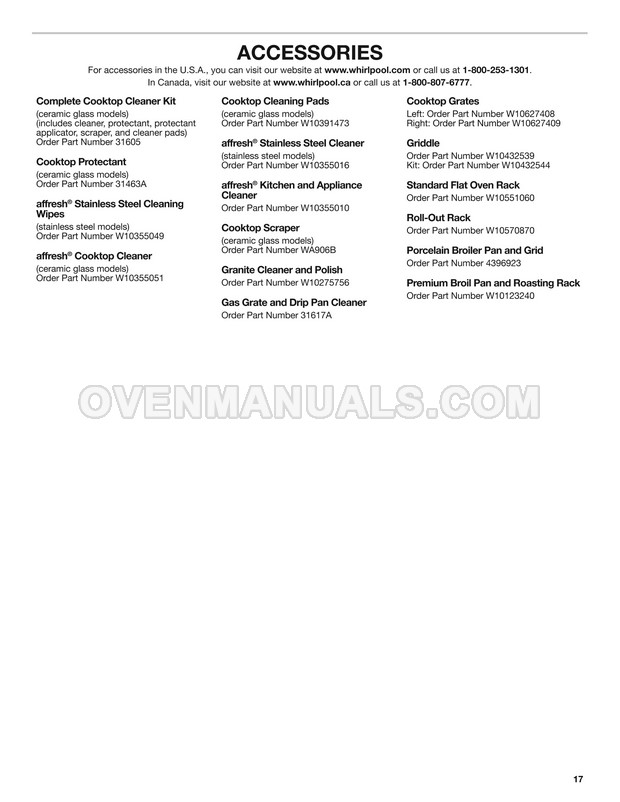 ACCESSORIES

For accessories in the U.S.A., you can visit our website at www.whirlpool.com or call us at 1-800-253-1301.
In Canada, visit our website at www.whirlpool.ca or call us at 1-800-807-6777.

Complete Cooktop Cleaner Kit
(ceramic glass models)
(includes cleaner, protectant, protectant applicator, scraper, and cleaner pads)
Order Part Number 31605

Cooktop Protectant
(ceramic glass models)
Order Part Number 31463A

affresh® Stainless Steel Cleaning Wipes
(stainless steel models)
Order Part Number W10355049

affresh® Cooktop Cleaner
(ceramic glass models)
Order Part Number W10355051

Cooktop Cleaning Pads
(ceramic glass models)
Order Part Number W10391473

affresh® Stainless Steel Cleaner
(stainless steel models)
Order Part Number W10355016

affresh® Kitchen and Appliance Cleaner
Order Part Number W10355010

Cooktop Scraper
(ceramic glass models)
Order Part Number WA906B

Granite Cleaner and Polish
Order Part Number W10275756

Gas Grate and Drip Pan Cleaner
Order Part Number 31617A

Cooktop Grates
Left: Order Part Number W10627408
Right: Order Part Number W10627409

Griddle
Order Part Number W10432539
Kit: Order Part Number W10432544

Standard Flat Oven Rack
Order Part Number W10551060

Roll-Out Rack
Order Part Number W10570870

Porcelain Broiler Pan and Grid
Order Part Number 4396923

Premium Broil Pan and Roasting Rack
Order Part Number W10123240

OVENMANUALS.COM

17